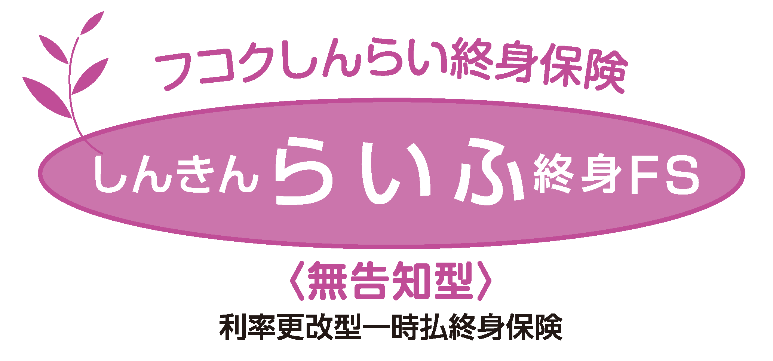 フコクしんらい終身保険

しんきんらいふ終身FS

〈無告知型〉

利率更改型一時払終身保険